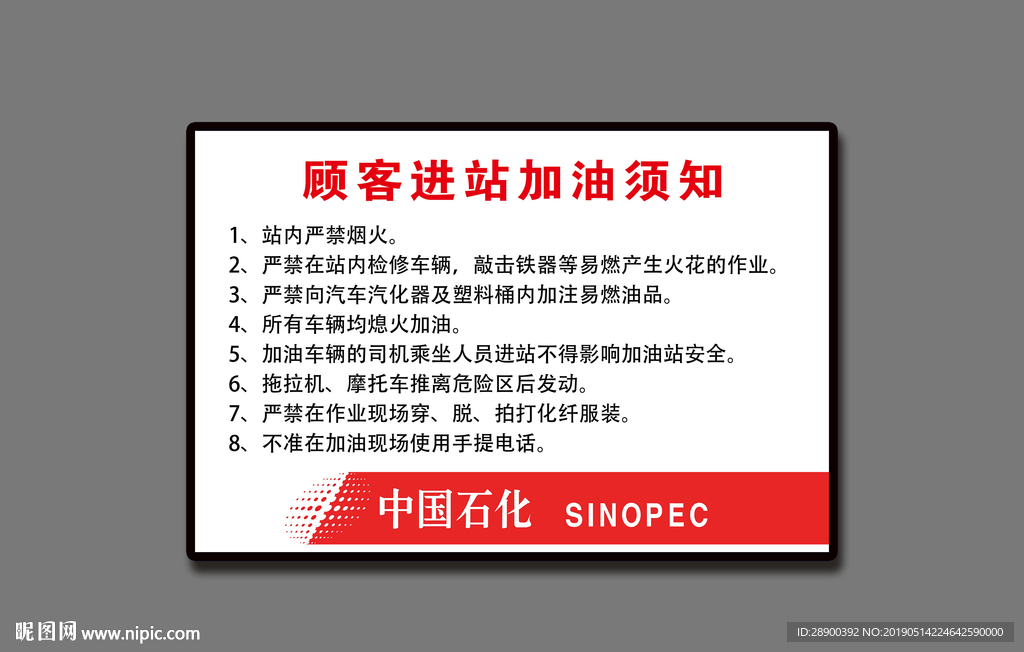 顾客进站加油须知

1、站内严禁烟火。
2、严禁在站内检修车辆，敲击铁器等易燃产生火花的作业。
3、严禁向汽车汽化器及塑料桶内加注易燃油品。
4、所有车辆均熄火加油。
5、加油车辆的司机乘坐人员进站不得影响加油站安全。
6、拖拉机、摩托车推离危险区后发动。
7、严禁在作业现场穿、脱、拍打化纤服装。
8、不准在加油现场使用手提电话。

中国石化 SINOPEC

昵图网 www.nipic.com

ID:28900392 NO:20190514224642590000